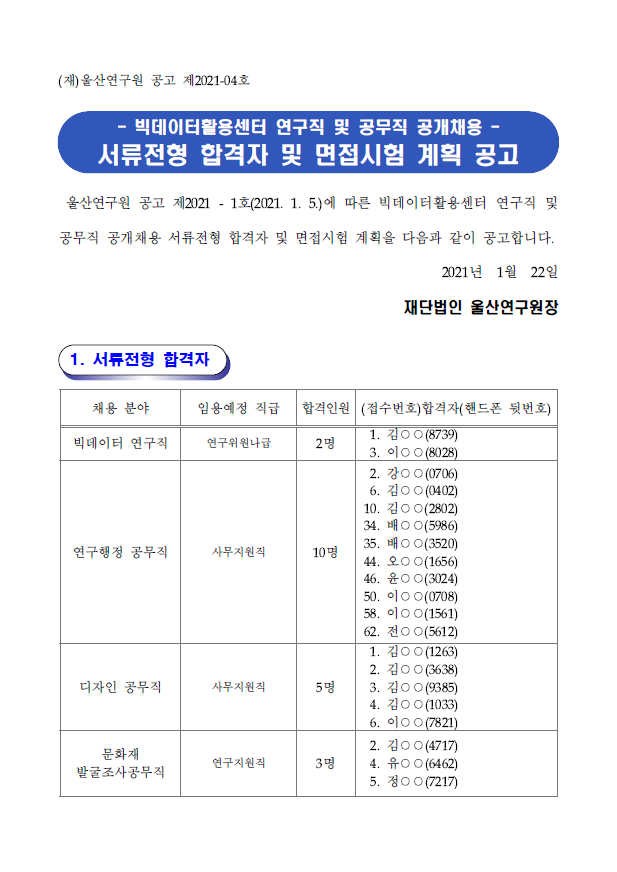 (재)울산연구원 공고 제2021-04호

- 빅데이터활용센터 연구직 및 공무직 공개채용 -
서류전형 합격자 및 면접시험 계획 공고

울산연구원 공고 제2021 - 1호(2021. 1. 5.)에 따른 빅데이터활용센터 연구직 및 공무직 공개채용 서류전형 합격자 및 면접시험 계획을 다음과 같이 공고합니다.

2021년 1월 22일

재단법인 울산연구원장

1. 서류전형 합격자

| 채용 분야 | 임용예정 직급 | 합격인원 | (접수번호)합격자(핸드폰 뒷번호) |
|---|---|---|---|
| 빅데이터 연구직 | 연구위원나급 | 2명 | 1. 김○○(8739)<br>3. 이○○(8028) |
| 연구행정 공무직 | 사무지원직 | 10명 | 2. 강○○(0706)<br>6. 김○○(0402)<br>10. 김○○(2802)<br>34. 배○○(5986)<br>35. 배○○(3520)<br>44. 오○○(1656)<br>46. 윤○○(3024)<br>50. 이○○(0708)<br>58. 이○○(1561)<br>62. 전○○(5612) |
| 디자인 공무직 | 사무지원직 | 5명 | 1. 김○○(1263)<br>2. 김○○(3638)<br>3. 김○○(9385)<br>4. 김○○(1033)<br>6. 이○○(7821) |
| 문화재 발굴조사공무직 | 연구지원직 | 3명 | 2. 김○○(4717)<br>4. 유○○(6462)<br>5. 정○○(7217) |